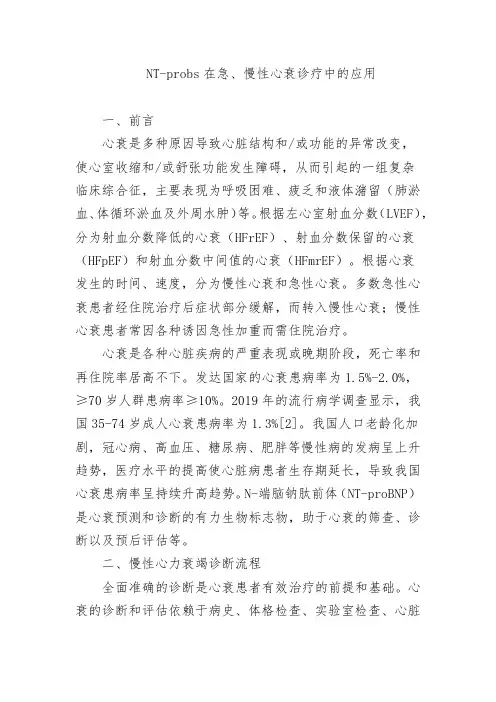 NT-probs 在急、慢性心衰诊疗中的应用

一、前言

心衰是多种原因导致心脏结构和/或功能的异常改变，使心室收缩和/或舒张功能发生障碍，从而引起的一组复杂临床综合征，主要表现为呼吸困难、疲乏和液体潴留（肺淤血、体循环淤血及外周水肿）等。根据左心室射血分数(LVEF)，分为射血分数降低的心衰（HFrEF）、射血分数保留的心衰（HFpEF）和射血分数中间值的心衰（HFmrEF）。根据心衰发生的时间、速度，分为慢性心衰和急性心衰。多数急性心衰患者经住院治疗后症状部分缓解，而转入慢性心衰；慢性心衰患者常因各种诱因急性加重而需住院治疗。

心衰是各种心脏疾病的严重表现或晚期阶段，死亡率和再住院率居高不下。发达国家的心衰患病率为 1.5%-2.0%，≥70 岁人群患病率≥10%。2019 年的流行病学调查显示，我国 35-74 岁成人心衰患病率为 1.3%[2]。我国人口老龄化加剧，冠心病、高血压、糖尿病、肥胖等慢性病的发病呈上升趋势，医疗水平的提高使心脏病患者生存期延长，导致我国心衰患病率呈持续升高趋势。N-端脑钠肽前体(NT-proBNP)是心衰预测和诊断的有力生物标志物，助于心衰的筛查、诊断以及预后评估等。

二、慢性心力衰竭诊断流程

全面准确的诊断是心衰患者有效治疗的前提和基础。心衰的诊断和评估依赖于病史、体格检查、实验室检查、心脏